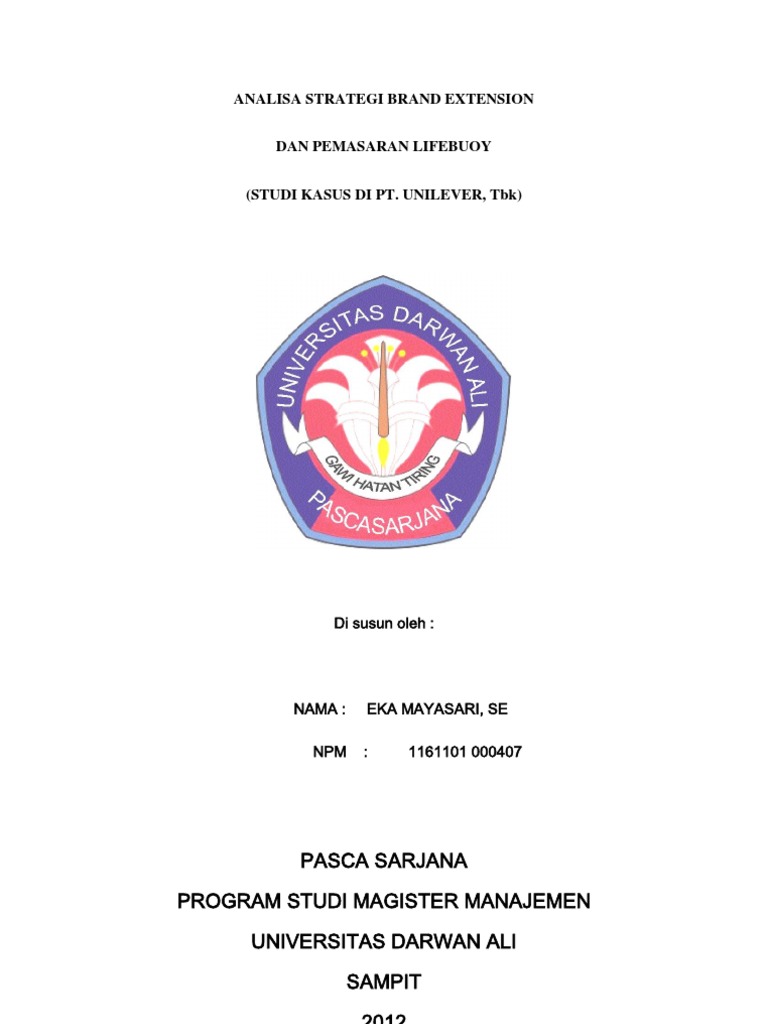 ANALISA STRATEGI BRAND EXTENSION

DAN PEMASARAN LIFEBUOY

(STUDI KASUS DI PT. UNILEVER, Tbk)

UNIVERSITAS DARWAN ALI

GAWI HATAN TIRING

PASCASARJANA

Di susun oleh :

NAMA : EKA MAYASARI, SE

NPM : 1161101 000407

PASCA SARJANA

PROGRAM STUDI MAGISTER MANAJEMEN

UNIVERSITAS DARWAN ALI

SAMPIT

2012